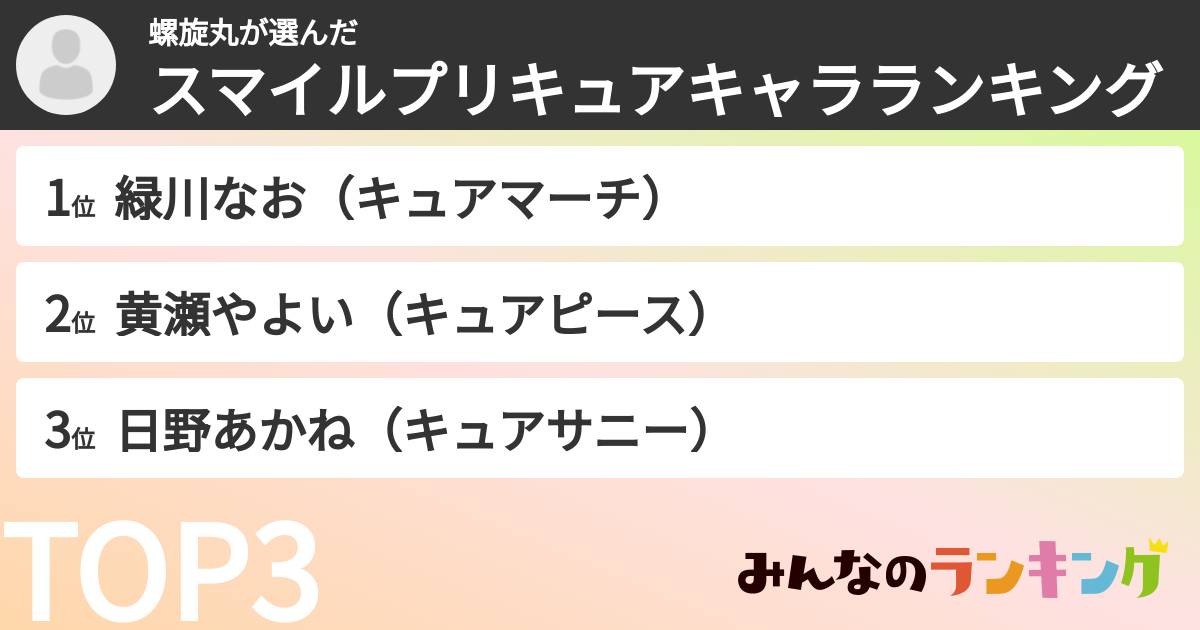 螺旋丸が選んだ
スマイルプリキュアキャラランキング

1位 緑川なお（キュアマーチ）

2位 黄瀬やよい（キュアピース）

3位 日野あかね（キュアサニー）

TOP3

みんなのランキング